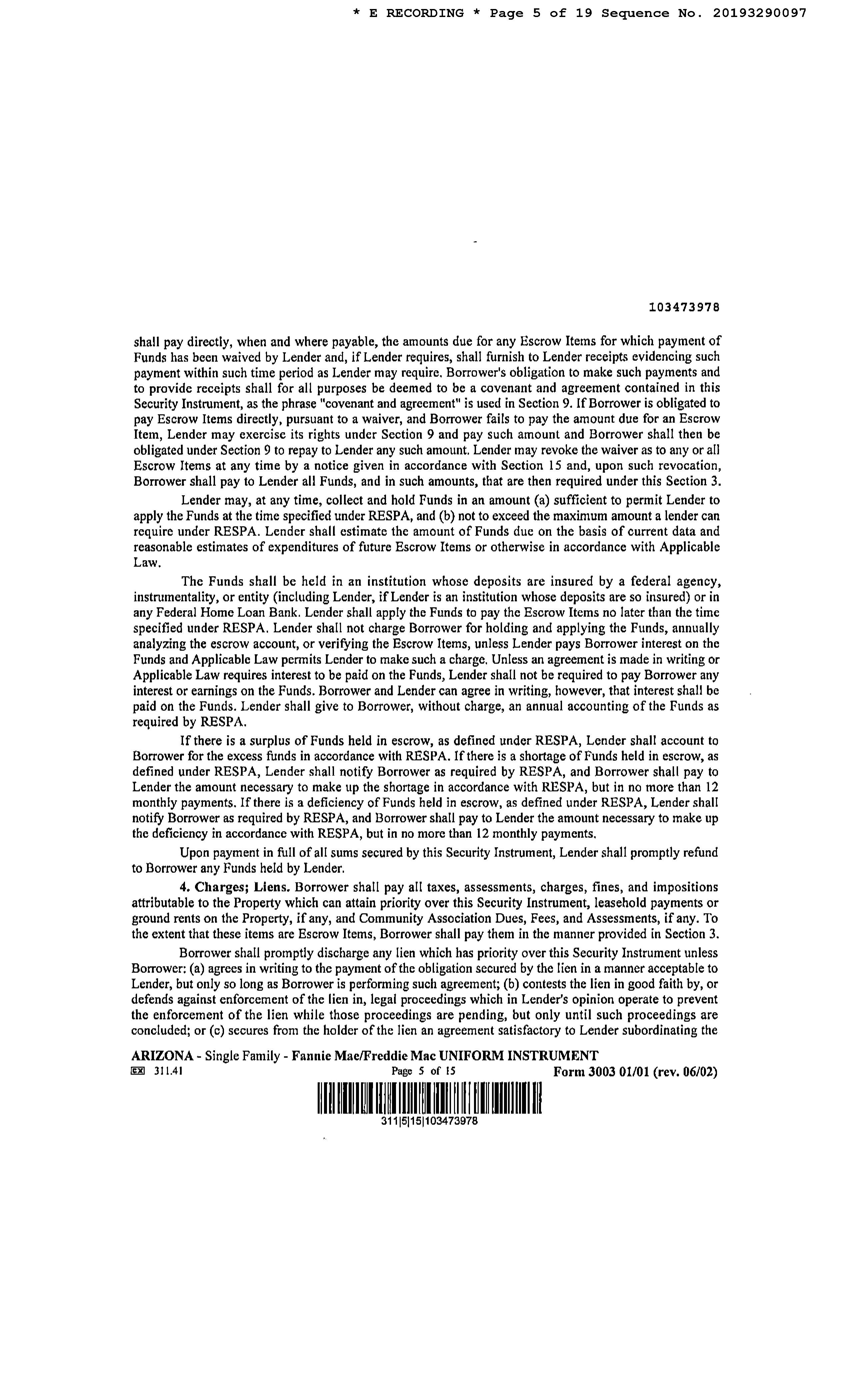 * E RECORDING * Page 5 of 19 Sequence No. 20193290097

103473978

shall pay directly, when and where payable, the amounts due for any Escrow Items for which payment of Funds has been waived by Lender and, if Lender requires, shall furnish to Lender receipts evidencing such payment within such time period as Lender may require. Borrower's obligation to make such payments and to provide receipts shall for all purposes be deemed to be a covenant and agreement contained in this Security Instrument, as the phrase "covenant and agreement" is used in Section 9. If Borrower is obligated to pay Escrow Items directly, pursuant to a waiver, and Borrower fails to pay the amount due for an Escrow Item, Lender may exercise its rights under Section 9 and pay such amount and Borrower shall then be obligated under Section 9 to repay to Lender any such amount. Lender may revoke the waiver as to any or all Escrow Items at any time by a notice given in accordance with Section 15 and, upon such revocation, Borrower shall pay to Lender all Funds, and in such amounts, that are then required under this Section 3.

Lender may, at any time, collect and hold Funds in an amount (a) sufficient to permit Lender to apply the Funds at the time specified under RESPA, and (b) not to exceed the maximum amount a lender can require under RESPA. Lender shall estimate the amount of Funds due on the basis of current data and reasonable estimates of expenditures of future Escrow Items or otherwise in accordance with Applicable Law.

The Funds shall be held in an institution whose deposits are insured by a federal agency, instrumentality, or entity (including Lender, if Lender is an institution whose deposits are so insured) or in any Federal Home Loan Bank. Lender shall apply the Funds to pay the Escrow Items no later than the time specified under RESPA. Lender shall not charge Borrower for holding and applying the Funds, annually analyzing the escrow account, or verifying the Escrow Items, unless Lender pays Borrower interest on the Funds and Applicable Law permits Lender to make such a charge. Unless an agreement is made in writing or Applicable Law requires interest to be paid on the Funds, Lender shall not be required to pay Borrower any interest or earnings on the Funds. Borrower and Lender can agree in writing, however, that interest shall be paid on the Funds. Lender shall give to Borrower, without charge, an annual accounting of the Funds as required by RESPA.

If there is a surplus of Funds held in escrow, as defined under RESPA, Lender shall account to Borrower for the excess funds in accordance with RESPA. If there is a shortage of Funds held in escrow, as defined under RESPA, Lender shall notify Borrower as required by RESPA, and Borrower shall pay to Lender the amount necessary to make up the shortage in accordance with RESPA, but in no more than 12 monthly payments. If there is a deficiency of Funds held in escrow, as defined under RESPA, Lender shall notify Borrower as required by RESPA, and Borrower shall pay to Lender the amount necessary to make up the deficiency in accordance with RESPA, but in no more than 12 monthly payments.

Upon payment in full of all sums secured by this Security Instrument, Lender shall promptly refund to Borrower any Funds held by Lender.

4. Charges; Liens. Borrower shall pay all taxes, assessments, charges, fines, and impositions attributable to the Property which can attain priority over this Security Instrument, leasehold payments or ground rents on the Property, if any, and Community Association Dues, Fees, and Assessments, if any. To the extent that these items are Escrow Items, Borrower shall pay them in the manner provided in Section 3.

Borrower shall promptly discharge any lien which has priority over this Security Instrument unless Borrower: (a) agrees in writing to the payment of the obligation secured by the lien in a manner acceptable to Lender, but only so long as Borrower is performing such agreement; (b) contests the lien in good faith by, or defends against enforcement of the lien in, legal proceedings which in Lender's opinion operate to prevent the enforcement of the lien while those proceedings are pending, but only until such proceedings are concluded; or (c) secures from the holder of the lien an agreement satisfactory to Lender subordinating the

ARIZONA - Single Family - Fannie Mae/Freddie Mac UNIFORM INSTRUMENT
EX 311.41 Page 5 of 15 Form 3003 01/01 (rev. 06/02)

311|5|15|103473978